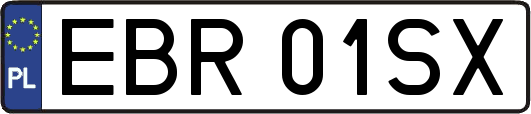 PL
EBR 01SX